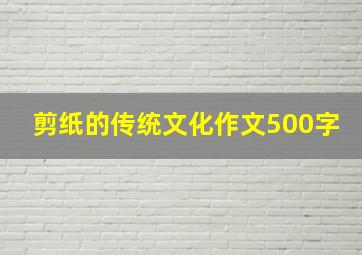 剪纸的传统文化作文500字